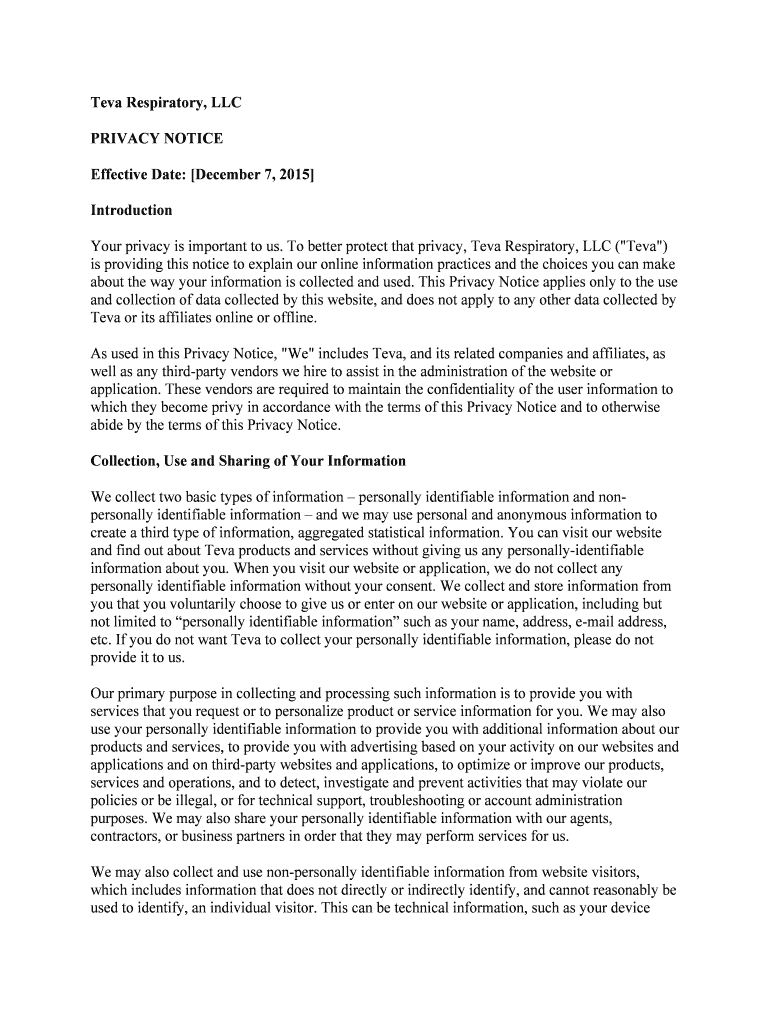 Teva Respiratory, LLC

PRIVACY NOTICE

Effective Date: [December 7, 2015]

Introduction

Your privacy is important to us. To better protect that privacy, Teva Respiratory, LLC ("Teva") is providing this notice to explain our online information practices and the choices you can make about the way your information is collected and used. This Privacy Notice applies only to the use and collection of data collected by this website, and does not apply to any other data collected by Teva or its affiliates online or offline.

As used in this Privacy Notice, "We" includes Teva, and its related companies and affiliates, as well as any third-party vendors we hire to assist in the administration of the website or application. These vendors are required to maintain the confidentiality of the user information to which they become privy in accordance with the terms of this Privacy Notice and to otherwise abide by the terms of this Privacy Notice.

Collection, Use and Sharing of Your Information

We collect two basic types of information – personally identifiable information and non-personally identifiable information – and we may use personal and anonymous information to create a third type of information, aggregated statistical information. You can visit our website and find out about Teva products and services without giving us any personally-identifiable information about you. When you visit our website or application, we do not collect any personally identifiable information without your consent. We collect and store information from you that you voluntarily choose to give us or enter on our website or application, including but not limited to “personally identifiable information” such as your name, address, e-mail address, etc. If you do not want Teva to collect your personally identifiable information, please do not provide it to us.

Our primary purpose in collecting and processing such information is to provide you with services that you request or to personalize product or service information for you. We may also use your personally identifiable information to provide you with additional information about our products and services, to provide you with advertising based on your activity on our websites and applications and on third-party websites and applications, to optimize or improve our products, services and operations, and to detect, investigate and prevent activities that may violate our policies or be illegal, or for technical support, troubleshooting or account administration purposes. We may also share your personally identifiable information with our agents, contractors, or business partners in order that they may perform services for us.

We may also collect and use non-personally identifiable information from website visitors, which includes information that does not directly or indirectly identify, and cannot reasonably be used to identify, an individual visitor. This can be technical information, such as your device